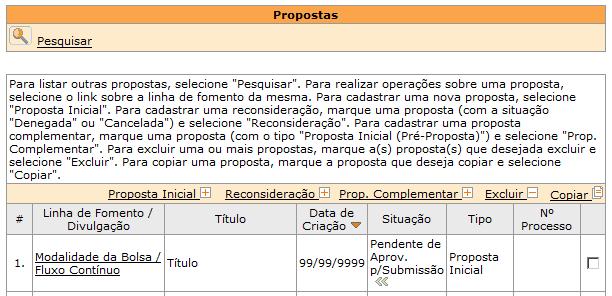 Propostas

Pesquisar

Para listar outras propostas, selecione "Pesquisar". Para realizar operações sobre uma proposta, selecione o link sobre a linha de fomento da mesma. Para cadastrar uma nova proposta, selecione "Proposta Inicial". Para cadastrar uma reconsideração, marque uma proposta (com a situação "Denegada" ou "Cancelada") e selecione "Reconsideração". Para cadastrar uma proposta complementar, marque uma proposta (com o tipo "Proposta Inicial (Pré-Proposta)") e selecione "Prop. Complementar". Para excluir uma ou mais propostas, marque a(s) proposta(s) que desejada excluir e selecione "Excluir". Para copiar uma proposta, marque a proposta que deseja copiar e selecione "Copiar".

Proposta Inicial Reconsideração Prop. Complementar Excluir Copiar

| # | Linha de Fomento / Divulgação | Título | Data de Criação | Situação | Tipo | Nº Processo | |
|---|---|---|---|---|---|---|---|
| 1. | Modalidade da Bolsa / Fluxo Contínuo | Título | 99/99/9999 | Pendente de Aprov. p/Submissão | Proposta Inicial | | |